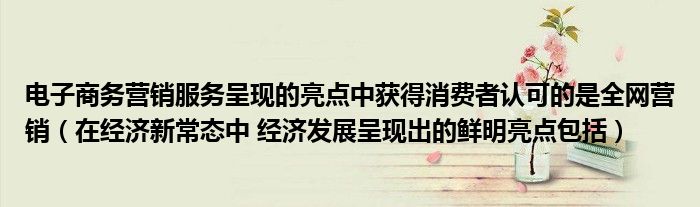 电子商务营销服务呈现的亮点中获得消费者认可的是全网营销（在经济新常态中 经济发展呈现出的鲜明亮点包括）